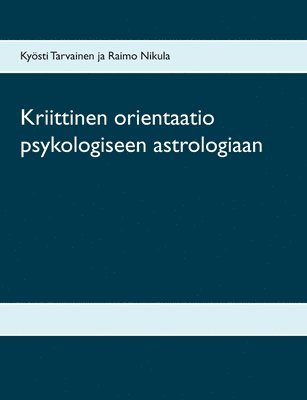 Kyösti Tarvainen ja Raimo Nikula

Kriittinen orientaatio psykologiseen astrologiaan